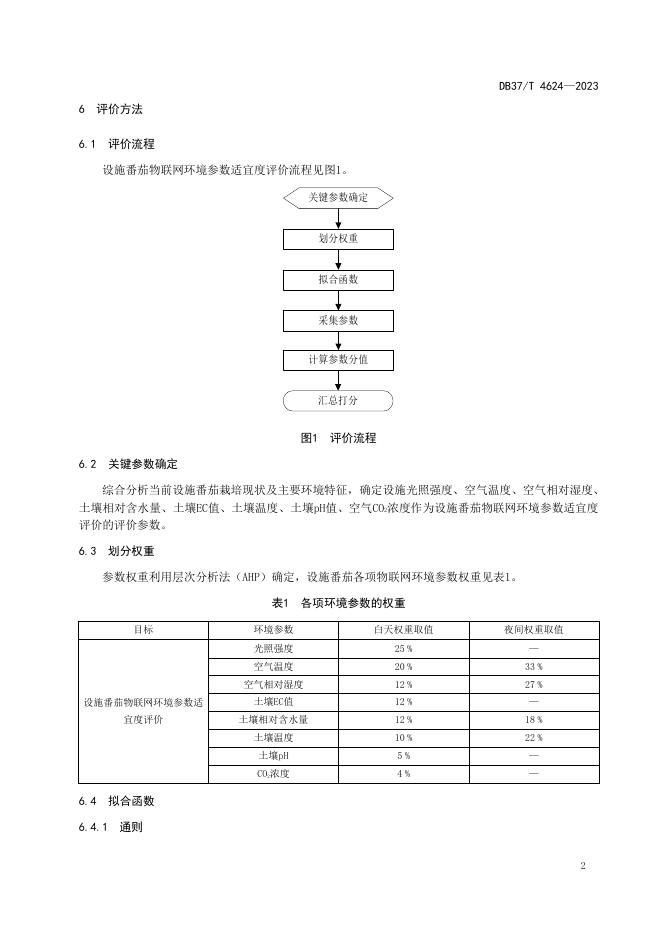 DB37/T 4624—2023

6 评价方法

6.1 评价流程

设施番茄物联网环境参数适宜度评价流程见图1。

关键参数确定

划分权重

拟合函数

采集参数

计算参数分值

汇总打分

图1 评价流程

6.2 关键参数确定

综合分析当前设施番茄栽培现状及主要环境特征，确定设施光照强度、空气温度、空气相对湿度、土壤相对含水量、土壤EC值、土壤温度、土壤pH值、空气$CO_2$浓度作为设施番茄物联网环境参数适宜度评价的评价参数。

6.3 划分权重

参数权重利用层次分析法（AHP）确定，设施番茄各项物联网环境参数权重见表1。

表1 各项环境参数的权重

| 目标 | 环境参数 | 白天权重取值 | 夜间权重取值 |
|---|---|---|---|
| 设施番茄物联网环境参数适宜度评价 | 光照强度 | 25 % | — |
| | 空气温度 | 20 % | 33 % |
| | 空气相对湿度 | 12 % | 27 % |
| | 土壤EC值 | 12 % | — |
| | 土壤相对含水量 | 12 % | 18 % |
| | 土壤温度 | 10 % | 22 % |
| | 土壤pH | 5 % | — |
| | $CO_2$浓度 | 4 % | — |

6.4 拟合函数

6.4.1 通则

2